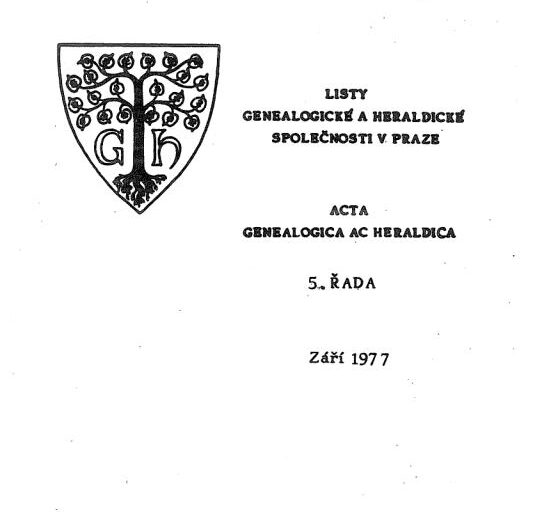 G h

LISTY
GENEALOGICKÉ A HERALDICKÉ
SPOLEČNOSTI V PRAZE

ACTA
GENEALOGICA AC HERALDICA

5. ŘADA

Září 1977